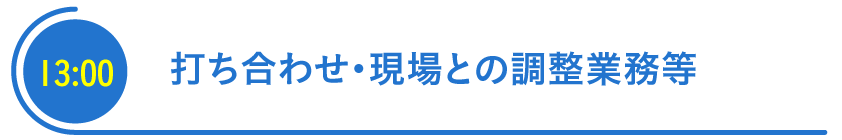 13:00

打ち合わせ・現場との調整業務等